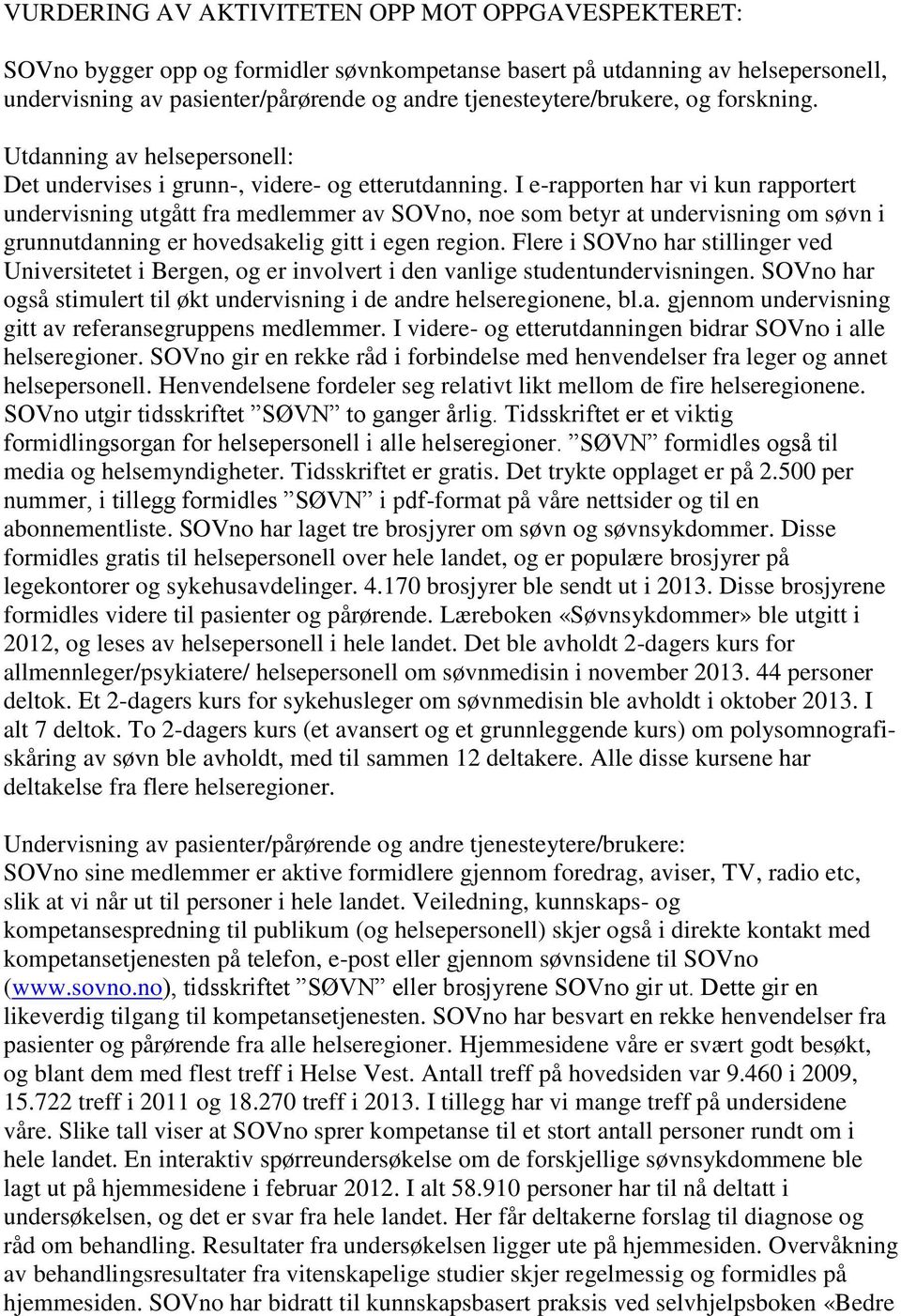 VURDERING AV AKTIVITETEN OPP MOT OPPGAVESPEKTERET:

SOVno bygger opp og formidler søvnkompetanse basert på utdanning av helsepersonell, undervisning av pasienter/pårørende og andre tjenesteytere/brukere, og forskning.

Utdanning av helsepersonell:
Det undervises i grunn-, videre- og etterutdanning. I e-rapporten har vi kun rapportert undervisning utgått fra medlemmer av SOVno, noe som betyr at undervisning om søvn i grunnutdanning er hovedsakelig gitt i egen region. Flere i SOVno har stillinger ved Universitetet i Bergen, og er involvert i den vanlige studentundervisningen. SOVno har også stimulert til økt undervisning i de andre helseregionene, bl.a. gjennom undervisning gitt av referansegruppens medlemmer. I videre- og etterutdanningen bidrar SOVno i alle helseregioner. SOVno gir en rekke råd i forbindelse med henvendelser fra leger og annet helsepersonell. Henvendelsene fordeler seg relativt likt mellom de fire helseregionene. SOVno utgir tidsskriftet ”SØVN” to ganger årlig. Tidsskriftet er et viktig formidlingsorgan for helsepersonell i alle helseregioner. ”SØVN” formidles også til media og helsemyndigheter. Tidsskriftet er gratis. Det trykte opplaget er på 2.500 per nummer, i tillegg formidles ”SØVN” i pdf-format på våre nettsider og til en abonnementliste. SOVno har laget tre brosjyrer om søvn og søvnsykdommer. Disse formidles gratis til helsepersonell over hele landet, og er populære brosjyrer på legekontorer og sykehusavdelinger. 4.170 brosjyrer ble sendt ut i 2013. Disse brosjyrene formidles videre til pasienter og pårørende. Læreboken «Søvnsykdommer» ble utgitt i 2012, og leses av helsepersonell i hele landet. Det ble avholdt 2-dagers kurs for allmennleger/psykiatere/ helsepersonell om søvnmedisin i november 2013. 44 personer deltok. Et 2-dagers kurs for sykehusleger om søvnmedisin ble avholdt i oktober 2013. I alt 7 deltok. To 2-dagers kurs (et avansert og et grunnleggende kurs) om polysomnografiskåring av søvn ble avholdt, med til sammen 12 deltakere. Alle disse kursene har deltakelse fra flere helseregioner.

Undervisning av pasienter/pårørende og andre tjenesteytere/brukere:
SOVno sine medlemmer er aktive formidlere gjennom foredrag, aviser, TV, radio etc, slik at vi når ut til personer i hele landet. Veiledning, kunnskaps- og kompetansespredning til publikum (og helsepersonell) skjer også i direkte kontakt med kompetansetjenesten på telefon, e-post eller gjennom søvnsidene til SOVno (www.sovno.no), tidsskriftet ”SØVN” eller brosjyrene SOVno gir ut. Dette gir en likeverdig tilgang til kompetansetjenesten. SOVno har besvart en rekke henvendelser fra pasienter og pårørende fra alle helseregioner. Hjemmesidene våre er svært godt besøkt, og blant dem med flest treff i Helse Vest. Antall treff på hovedsiden var 9.460 i 2009, 15.722 treff i 2011 og 18.270 treff i 2013. I tillegg har vi mange treff på undersidene våre. Slike tall viser at SOVno sprer kompetanse til et stort antall personer rundt om i hele landet. En interaktiv spørreundersøkelse om de forskjellige søvnsykdommene ble lagt ut på hjemmesidene i februar 2012. I alt 58.910 personer har til nå deltatt i undersøkelsen, og det er svar fra hele landet. Her får deltakerne forslag til diagnose og råd om behandling. Resultater fra undersøkelsen ligger ute på hjemmesiden. Overvåkning av behandlingsresultater fra vitenskapelige studier skjer regelmessig og formidles på hjemmesiden. SOVno har bidratt til kunnskapsbasert praksis ved selvhjelpsboken «Bedre